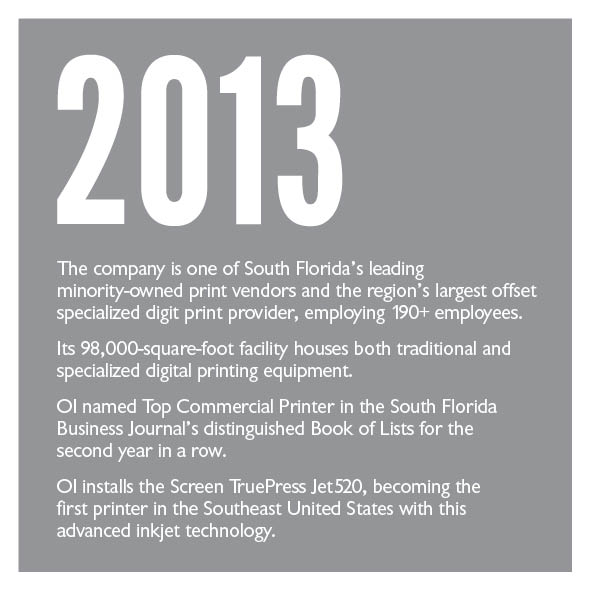 2013

The company is one of South Florida's leading minority-owned print vendors and the region's largest offset specialized digit print provider, employing 190+ employees.

Its 98,000-square-foot facility houses both traditional and specialized digital printing equipment.

OI named Top Commercial Printer in the South Florida Business Journal's distinguished Book of Lists for the second year in a row.

OI installs the Screen TruePress Jet520, becoming the first printer in the Southeast United States with this advanced inkjet technology.